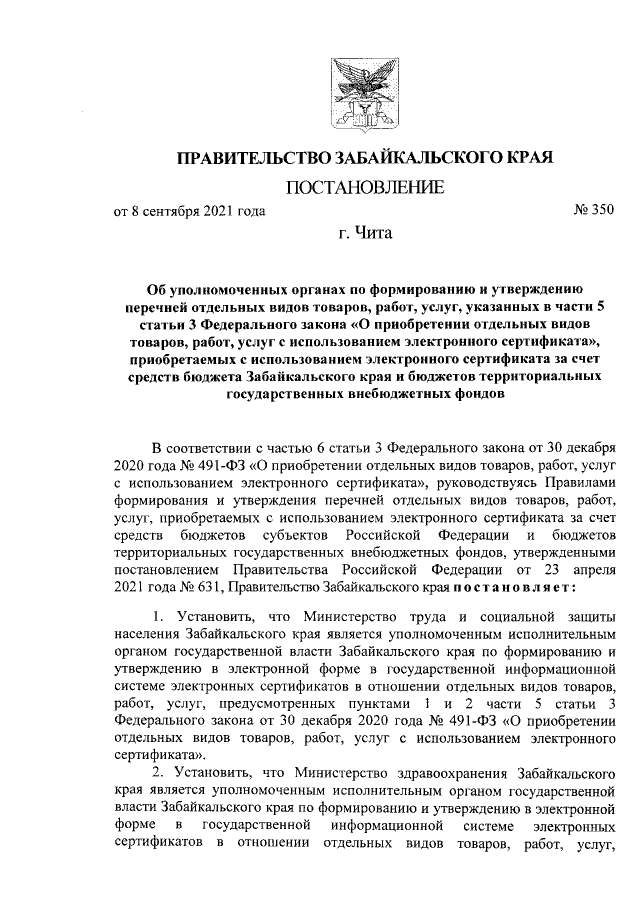 ПРАВИТЕЛЬСТВО ЗАБАЙКАЛЬСКОГО КРАЯ

ПОСТАНОВЛЕНИЕ

от 8 сентября 2021 года № 350

г. Чита

Об уполномоченных органах по формированию и утверждению перечней отдельных видов товаров, работ, услуг, указанных в части 5 статьи 3 Федерального закона «О приобретении отдельных видов товаров, работ, услуг с использованием электронного сертификата», приобретаемых с использованием электронного сертификата за счет средств бюджета Забайкальского края и бюджетов территориальных государственных внебюджетных фондов

В соответствии с частью 6 статьи 3 Федерального закона от 30 декабря 2020 года № 491-ФЗ «О приобретении отдельных видов товаров, работ, услуг с использованием электронного сертификата», руководствуясь Правилами формирования и утверждения перечней отдельных видов товаров, работ, услуг, приобретаемых с использованием электронного сертификата за счет средств бюджетов субъектов Российской Федерации и бюджетов территориальных государственных внебюджетных фондов, утвержденными постановлением Правительства Российской Федерации от 23 апреля 2021 года № 631, Правительство Забайкальского края постановляет:

1. Установить, что Министерство труда и социальной защиты населения Забайкальского края является уполномоченным исполнительным органом государственной власти Забайкальского края по формированию и утверждению в электронной форме в государственной информационной системе электронных сертификатов в отношении отдельных видов товаров, работ, услуг, предусмотренных пунктами 1 и 2 части 5 статьи 3 Федерального закона от 30 декабря 2020 года № 491-ФЗ «О приобретении отдельных видов товаров, работ, услуг с использованием электронного сертификата».

2. Установить, что Министерство здравоохранения Забайкальского края является уполномоченным исполнительным органом государственной власти Забайкальского края по формированию и утверждению в электронной форме в государственной информационной системе электронных сертификатов в отношении отдельных видов товаров, работ, услуг,